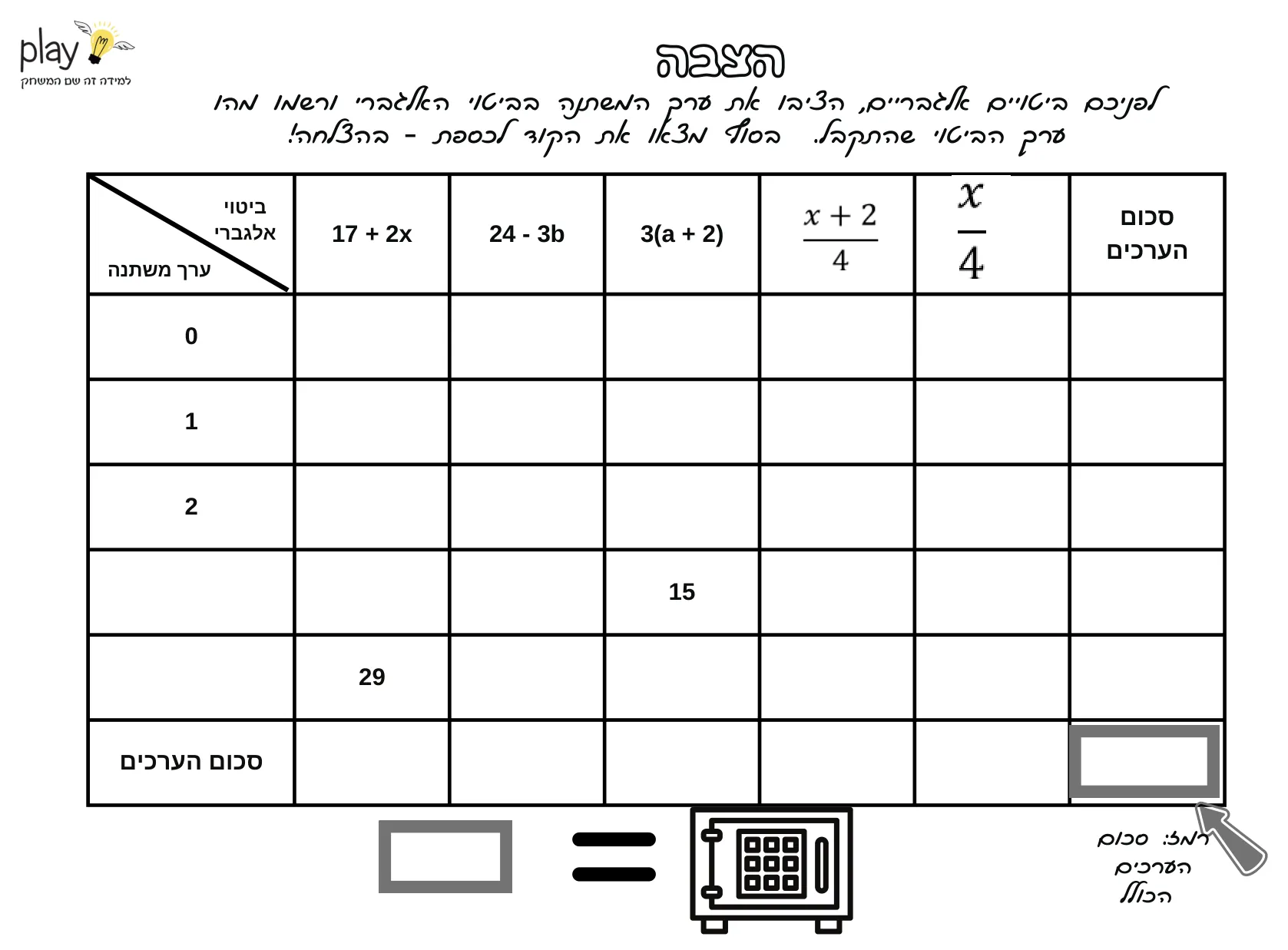 play
למידה זה שם המשחק

הצבה

לפניכם ביטויים אלגבריים, הציבו את ערך המשתנה בביטוי האלגברי ורשמו מהו ערך הביטוי שהתקבל. בסוף מצאו את הקוד לכספת - בהצלחה!

| ביטוי אלגברי / ערך משתנה | 17 + 2x | 24 - 3b | 3(a + 2) | $\frac{x+2}{4}$ | $\frac{x}{4}$ | סכום הערכים |
|---|---|---|---|---|---|---|
| 0 | | | | | | |
| 1 | | | | | | |
| 2 | | | | | | |
| | | | 15 | | | |
| | 29 | | | | | |
| סכום הערכים | | | | | | |

=

רמז: סכום הערכים הכולל